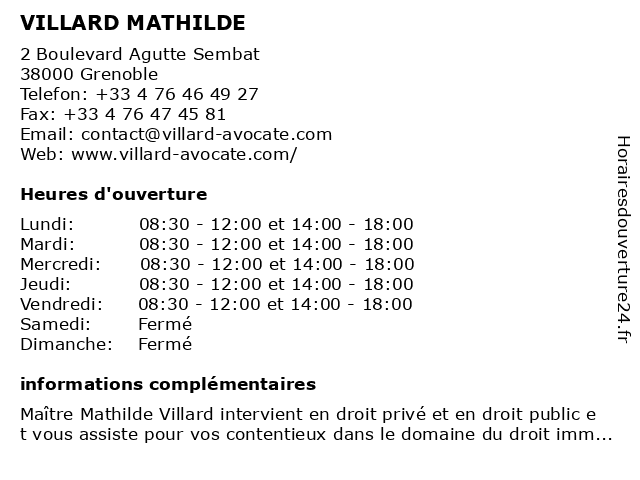 VILLARD MATHILDE

2 Boulevard Agutte Sembat
38000 Grenoble
Telefon: +33 4 76 46 49 27
Fax: +33 4 76 47 45 81
Email: contact@villard-avocate.com
Web: www.villard-avocate.com/

Heures d'ouverture

| | |
|---|---|
| Lundi: | 08:30 - 12:00 et 14:00 - 18:00 |
| Mardi: | 08:30 - 12:00 et 14:00 - 18:00 |
| Mercredi: | 08:30 - 12:00 et 14:00 - 18:00 |
| Jeudi: | 08:30 - 12:00 et 14:00 - 18:00 |
| Vendredi: | 08:30 - 12:00 et 14:00 - 18:00 |
| Samedi: | Fermé |
| Dimanche: | Fermé |

informations complémentaires

Maître Mathilde Villard intervient en droit privé et en droit public e t vous assiste pour vos contentieux dans le domaine du droit imm...

Horairesdouverture24.fr